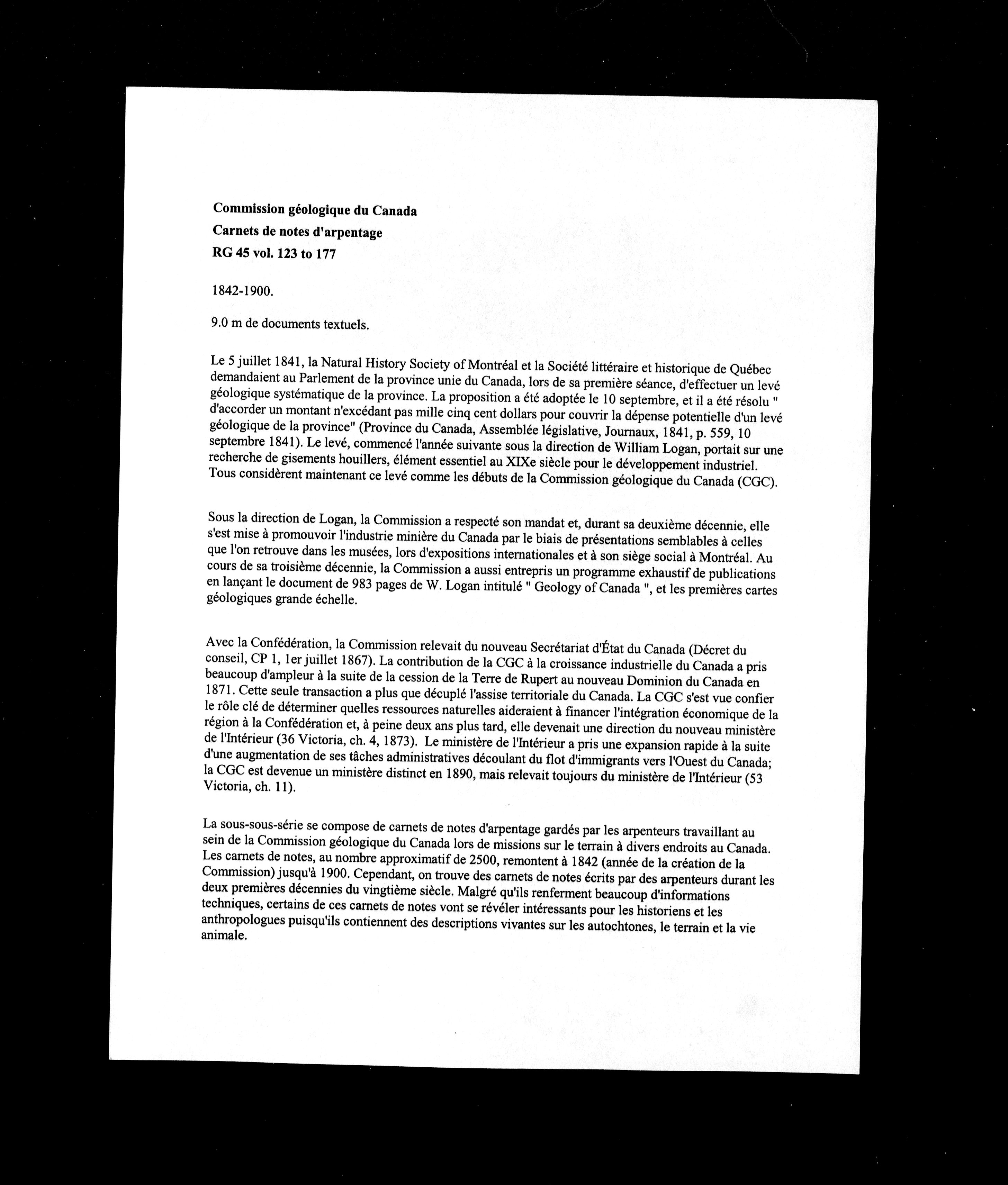 Commission géologique du Canada
Carnets de notes d'arpentage
RG 45 vol. 123 to 177

1842-1900.

9.0 m de documents textuels.

Le 5 juillet 1841, la Natural History Society of Montréal et la Société littéraire et historique de Québec demandaient au Parlement de la province unie du Canada, lors de sa première séance, d'effectuer un levé géologique systématique de la province. La proposition a été adoptée le 10 septembre, et il a été résolu " d'accorder un montant n'excédant pas mille cinq cent dollars pour couvrir la dépense potentielle d'un levé géologique de la province" (Province du Canada, Assemblée législative, Journaux, 1841, p. 559, 10 septembre 1841). Le levé, commencé l'année suivante sous la direction de William Logan, portait sur une recherche de gisements houillers, élément essentiel au XIXe siècle pour le développement industriel. Tous considèrent maintenant ce levé comme les débuts de la Commission géologique du Canada (CGC).

Sous la direction de Logan, la Commission a respecté son mandat et, durant sa deuxième décennie, elle s'est mise à promouvoir l'industrie minière du Canada par le biais de présentations semblables à celles que l'on retrouve dans les musées, lors d'expositions internationales et à son siège social à Montréal. Au cours de sa troisième décennie, la Commission a aussi entrepris un programme exhaustif de publications en lançant le document de 983 pages de W. Logan intitulé " Geology of Canada ", et les premières cartes géologiques grande échelle.

Avec la Confédération, la Commission relevait du nouveau Secrétariat d'État du Canada (Décret du conseil, CP 1, 1er juillet 1867). La contribution de la CGC à la croissance industrielle du Canada a pris beaucoup d'ampleur à la suite de la cession de la Terre de Rupert au nouveau Dominion du Canada en 1871. Cette seule transaction a plus que décuplé l'assise territoriale du Canada. La CGC s'est vue confier le rôle clé de déterminer quelles ressources naturelles aideraient à financer l'intégration économique de la région à la Confédération et, à peine deux ans plus tard, elle devenait une direction du nouveau ministère de l'Intérieur (36 Victoria, ch. 4, 1873). Le ministère de l'Intérieur a pris une expansion rapide à la suite d'une augmentation de ses tâches administratives découlant du flot d'immigrants vers l'Ouest du Canada; la CGC est devenue un ministère distinct en 1890, mais relevait toujours du ministère de l'Intérieur (53 Victoria, ch. 11).

La sous-sous-série se compose de carnets de notes d'arpentage gardés par les arpenteurs travaillant au sein de la Commission géologique du Canada lors de missions sur le terrain à divers endroits au Canada. Les carnets de notes, au nombre approximatif de 2500, remontent à 1842 (année de la création de la Commission) jusqu'à 1900. Cependant, on trouve des carnets de notes écrits par des arpenteurs durant les deux premières décennies du vingtième siècle. Malgré qu'ils renferment beaucoup d'informations techniques, certains de ces carnets de notes vont se révéler intéressants pour les historiens et les anthropologues puisqu'ils contiennent des descriptions vivantes sur les autochtones, le terrain et la vie animale.